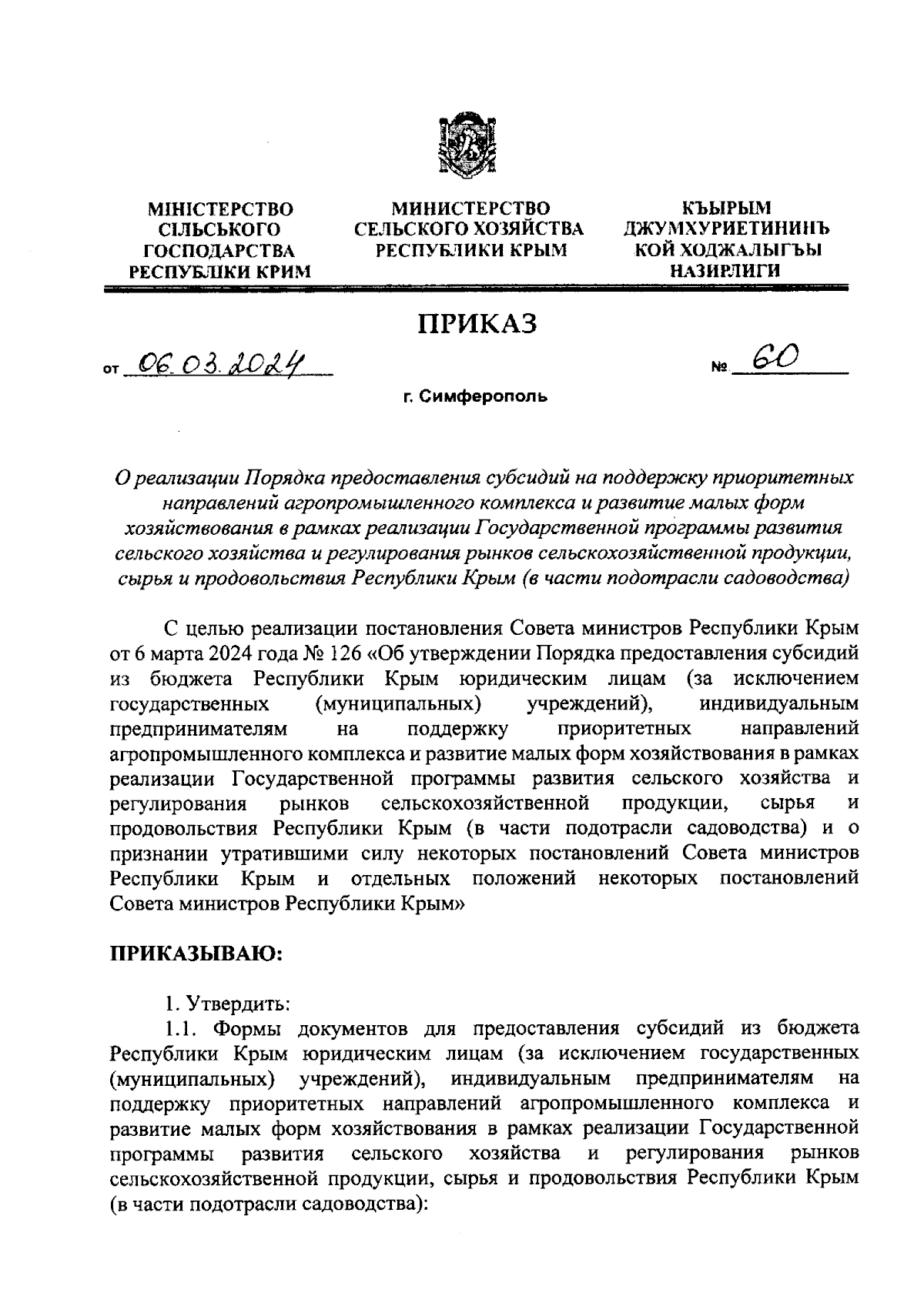 МІНІСТЕРСТВО СІЛЬСЬКОГО ГОСПОДАРСТВА РЕСПУБЛІКИ КРИМ

МИНИСТЕРСТВО СЕЛЬСКОГО ХОЗЯЙСТВА РЕСПУБЛИКИ КРЫМ

КЪЫРЫМ ДЖУМХУРИЕТИНИНЪ КОЙ ХОДЖАЛЫГЪЫ НАЗИРЛИГИ

ПРИКАЗ

от 06.03.2024

№ 60

г. Симферополь

О реализации Порядка предоставления субсидий на поддержку приоритетных направлений агропромышленного комплекса и развитие малых форм хозяйствования в рамках реализации Государственной программы развития сельского хозяйства и регулирования рынков сельскохозяйственной продукции, сырья и продовольствия Республики Крым (в части подотрасли садоводства)

С целью реализации постановления Совета министров Республики Крым от 6 марта 2024 года № 126 «Об утверждении Порядка предоставления субсидий из бюджета Республики Крым юридическим лицам (за исключением государственных (муниципальных) учреждений), индивидуальным предпринимателям на поддержку приоритетных направлений агропромышленного комплекса и развитие малых форм хозяйствования в рамках реализации Государственной программы развития сельского хозяйства и регулирования рынков сельскохозяйственной продукции, сырья и продовольствия Республики Крым (в части подотрасли садоводства) и о признании утратившими силу некоторых постановлений Совета министров Республики Крым и отдельных положений некоторых постановлений Совета министров Республики Крым»

ПРИКАЗЫВАЮ:

1. Утвердить:

1.1. Формы документов для предоставления субсидий из бюджета Республики Крым юридическим лицам (за исключением государственных (муниципальных) учреждений), индивидуальным предпринимателям на поддержку приоритетных направлений агропромышленного комплекса и развитие малых форм хозяйствования в рамках реализации Государственной программы развития сельского хозяйства и регулирования рынков сельскохозяйственной продукции, сырья и продовольствия Республики Крым (в части подотрасли садоводства):